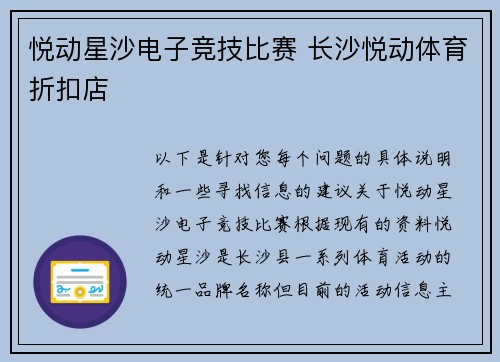 悦动星沙电子竞技比赛 长沙悦动体育折扣店

以下是针对您每个问题的具体说明和一些寻找信息的建议关于悦动星沙电子竞技比赛根据现有的资料悦动星沙是长沙县一系列体育活动的统一品牌名称但目前的活动信息主